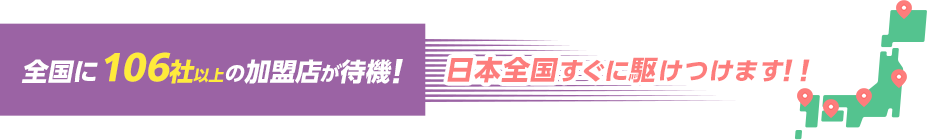 全国に106社以上の加盟店が待機！

日本全国すぐに駆けつけます！！